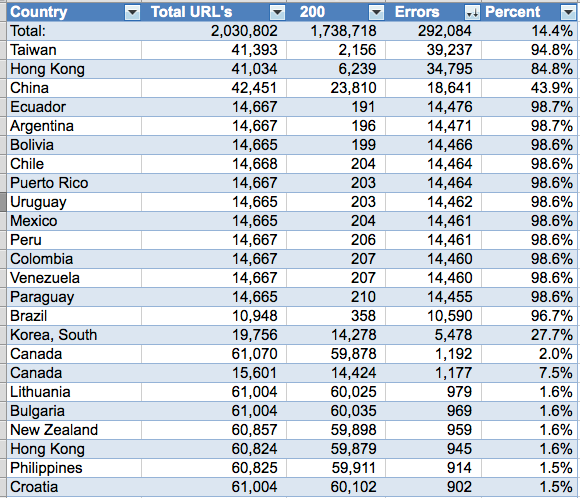 | Country | Total URL's | 200 | Errors | Percent |
|---|---|---|---|---|
| Total: | 2,030,802 | 1,738,718 | 292,084 | 14.4% |
| Taiwan | 41,393 | 2,156 | 39,237 | 94.8% |
| Hong Kong | 41,034 | 6,239 | 34,795 | 84.8% |
| China | 42,451 | 23,810 | 18,641 | 43.9% |
| Ecuador | 14,667 | 191 | 14,476 | 98.7% |
| Argentina | 14,667 | 196 | 14,471 | 98.7% |
| Bolivia | 14,665 | 199 | 14,466 | 98.6% |
| Chile | 14,668 | 204 | 14,464 | 98.6% |
| Puerto Rico | 14,667 | 203 | 14,464 | 98.6% |
| Uruguay | 14,665 | 203 | 14,462 | 98.6% |
| Mexico | 14,665 | 204 | 14,461 | 98.6% |
| Peru | 14,667 | 206 | 14,461 | 98.6% |
| Colombia | 14,667 | 207 | 14,460 | 98.6% |
| Venezuela | 14,667 | 207 | 14,460 | 98.6% |
| Paraguay | 14,665 | 210 | 14,455 | 98.6% |
| Brazil | 10,948 | 358 | 10,590 | 96.7% |
| Korea, South | 19,756 | 14,278 | 5,478 | 27.7% |
| Canada | 61,070 | 59,878 | 1,192 | 2.0% |
| Canada | 15,601 | 14,424 | 1,177 | 7.5% |
| Lithuania | 61,004 | 60,025 | 979 | 1.6% |
| Bulgaria | 61,004 | 60,035 | 969 | 1.6% |
| New Zealand | 60,857 | 59,898 | 959 | 1.6% |
| Hong Kong | 60,824 | 59,879 | 945 | 1.6% |
| Philippines | 60,825 | 59,911 | 914 | 1.5% |
| Croatia | 61,004 | 60,102 | 902 | 1.5% |